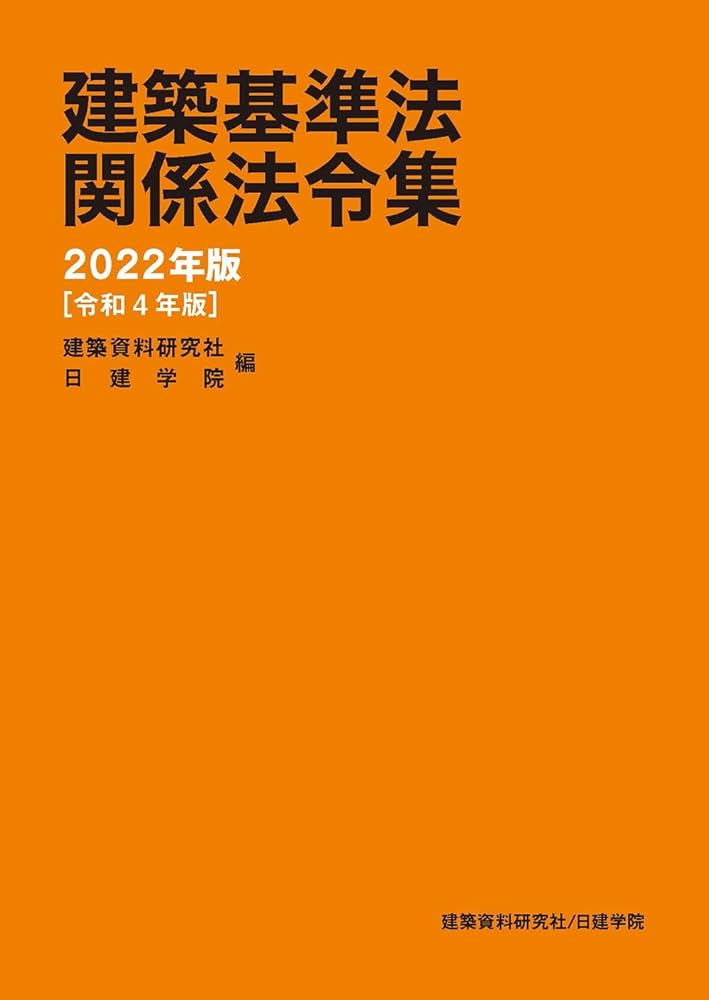 建築基準法
関係法令集

2022年版
[令和4年版]

建築資料研究社
日建学院 編

建築資料研究社/日建学院